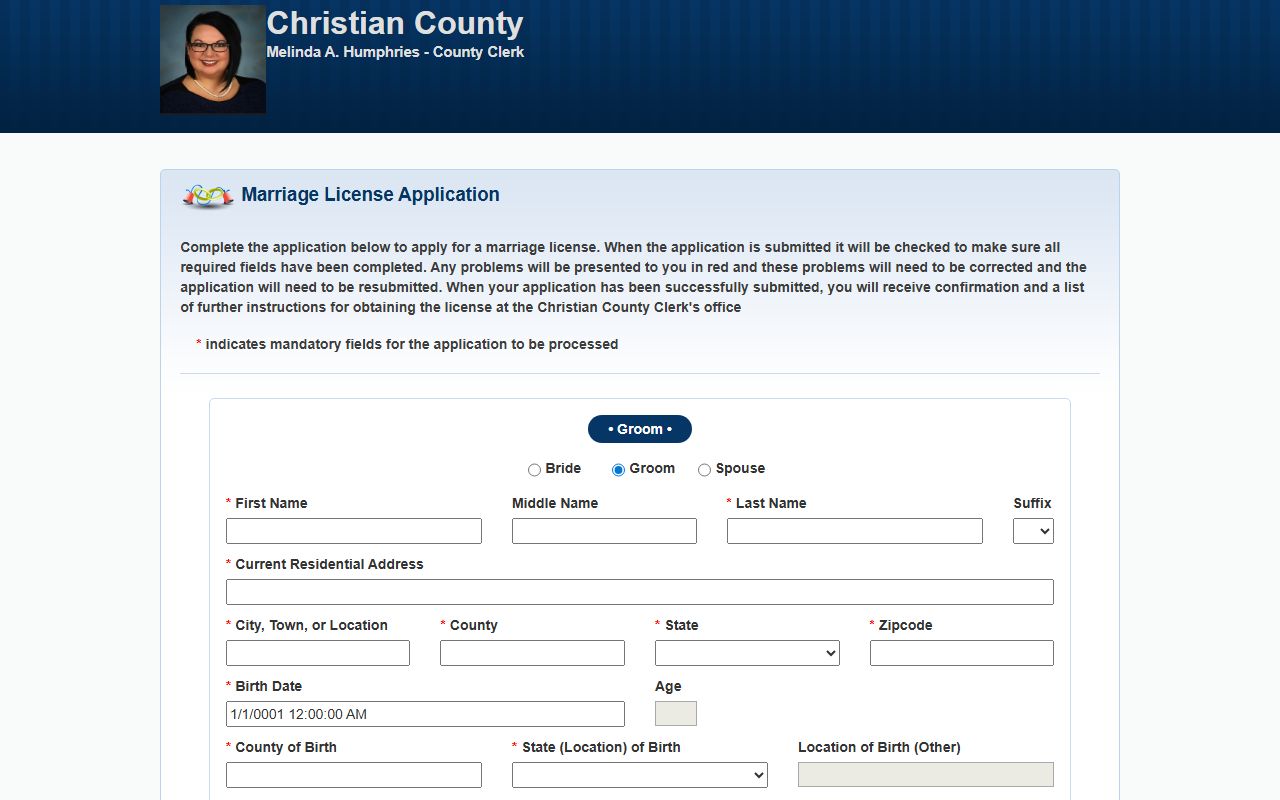 Christian County
Melinda A. Humphries - County Clerk

Marriage License Application

Complete the application below to apply for a marriage license. When the application is submitted it will be checked to make sure all required fields have been completed. Any problems will be presented to you in red and these problems will need to be corrected and the application will need to be resubmitted. When your application has been successfully submitted, you will receive confirmation and a list of further instructions for obtaining the license at the Christian County Clerk's office

* indicates mandatory fields for the application to be processed

• Groom •

Bride Groom Spouse

* First Name
Middle Name
* Last Name
Suffix

* Current Residential Address

* City, Town, or Location
* County
* State
* Zipcode

* Birth Date
1/1/0001 12:00:00 AM
Age

* County of Birth
* State (Location) of Birth
Location of Birth (Other)